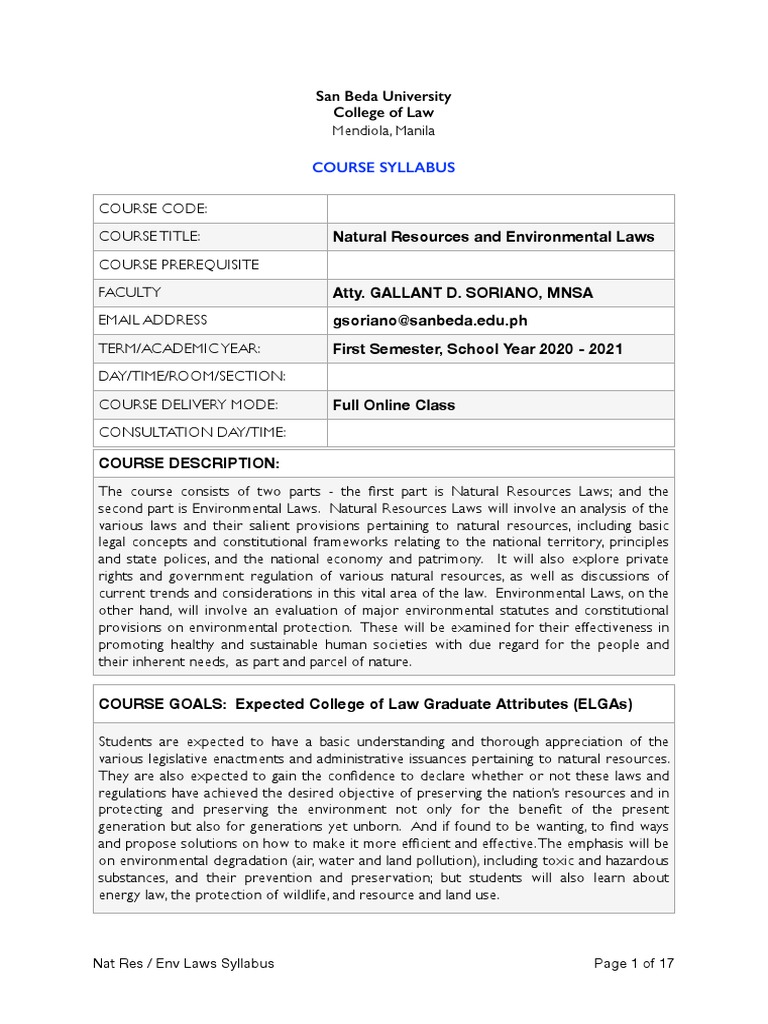 San Beda University
College of Law
Mendiola, Manila

COURSE SYLLABUS

| COURSE CODE: | |
|---|---|
| COURSE TITLE: | Natural Resources and Environmental Laws |
| COURSE PREREQUISITE | |
| FACULTY | Atty. GALLANT D. SORIANO, MNSA |
| EMAIL ADDRESS | gsoriano@sanbeda.edu.ph |
| TERM/ACADEMIC YEAR: | First Semester, School Year 2020 - 2021 |
| DAY/TIME/ROOM/SECTION: | |
| COURSE DELIVERY MODE: | Full Online Class |
| CONSULTATION DAY/TIME: | |

COURSE DESCRIPTION:

The course consists of two parts - the first part is Natural Resources Laws; and the second part is Environmental Laws. Natural Resources Laws will involve an analysis of the various laws and their salient provisions pertaining to natural resources, including basic legal concepts and constitutional frameworks relating to the national territory, principles and state polices, and the national economy and patrimony. It will also explore private rights and government regulation of various natural resources, as well as discussions of current trends and considerations in this vital area of the law. Environmental Laws, on the other hand, will involve an evaluation of major environmental statutes and constitutional provisions on environmental protection. These will be examined for their effectiveness in promoting healthy and sustainable human societies with due regard for the people and their inherent needs, as part and parcel of nature.

COURSE GOALS: Expected College of Law Graduate Attributes (ELGAs)

Students are expected to have a basic understanding and thorough appreciation of the various legislative enactments and administrative issuances pertaining to natural resources. They are also expected to gain the confidence to declare whether or not these laws and regulations have achieved the desired objective of preserving the nation's resources and in protecting and preserving the environment not only for the benefit of the present generation but also for generations yet unborn. And if found to be wanting, to find ways and propose solutions on how to make it more efficient and effective. The emphasis will be on environmental degradation (air, water and land pollution), including toxic and hazardous substances, and their prevention and preservation; but students will also learn about energy law, the protection of wildlife, and resource and land use.

Nat Res / Env Laws Syllabus
Page 1 of 17